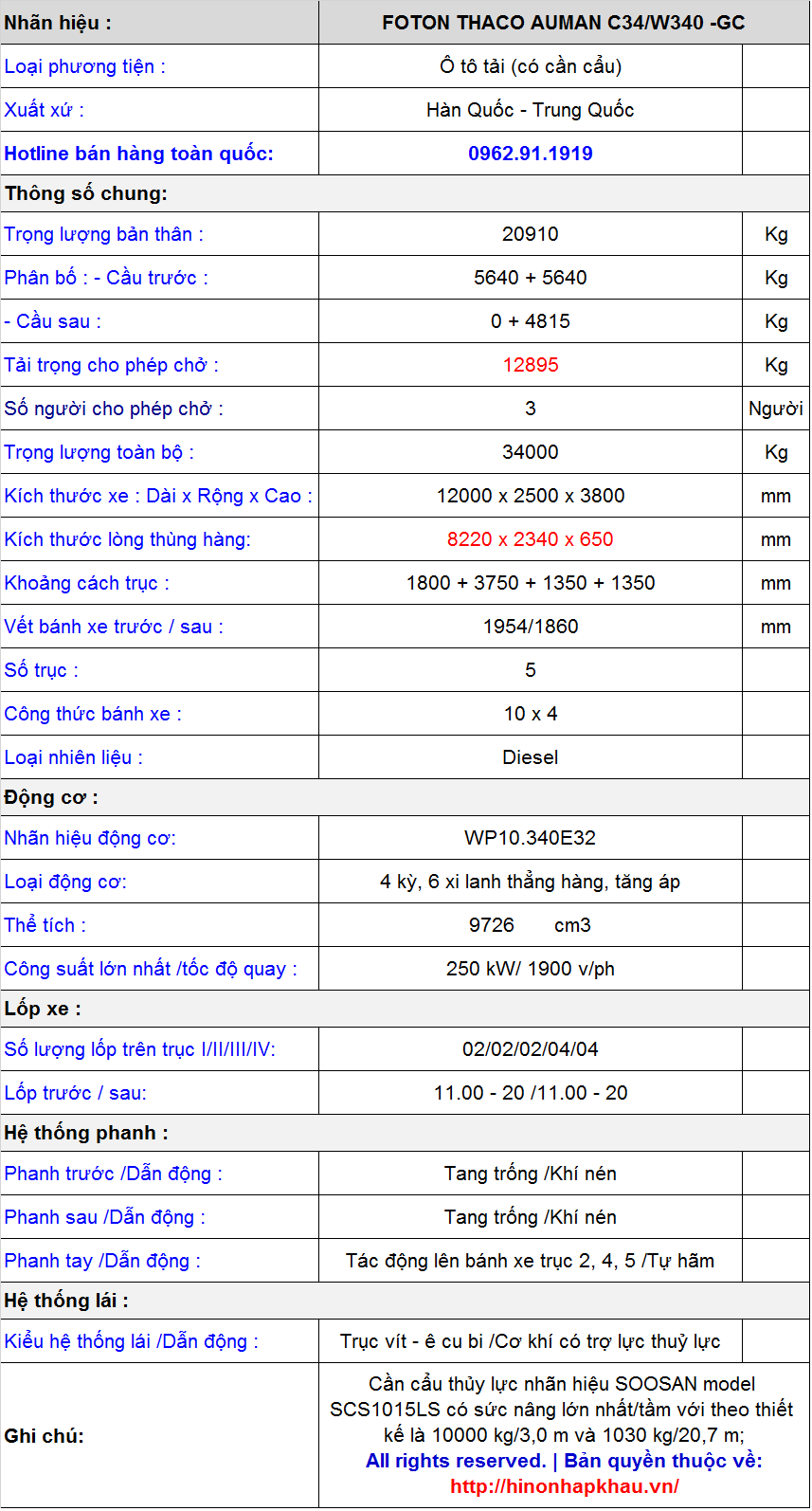 | Nhãn hiệu : | FOTON THACO AUMAN C34/W340 -GC | |
|---|---|---|
| Loại phương tiện : | Ô tô tải (có cần cẩu) | |
| Xuất xứ : | Hàn Quốc - Trung Quốc | |
| Hotline bán hàng toàn quốc: | 0962.91.1919 | |
| Thông số chung: | | |
| Trọng lượng bản thân : | 20910 | Kg |
| Phân bố : - Cầu trước : | 5640 + 5640 | Kg |
| - Cầu sau : | 0 + 4815 | Kg |
| Tải trọng cho phép chở : | 12895 | Kg |
| Số người cho phép chở : | 3 | Người |
| Trọng lượng toàn bộ : | 34000 | Kg |
| Kích thước xe : Dài x Rộng x Cao : | 12000 x 2500 x 3800 | mm |
| Kích thước lòng thùng hàng: | 8220 x 2340 x 650 | mm |
| Khoảng cách trục : | 1800 + 3750 + 1350 + 1350 | mm |
| Vết bánh xe trước / sau : | 1954/1860 | mm |
| Số trục : | 5 | |
| Công thức bánh xe : | 10 x 4 | |
| Loại nhiên liệu : | Diesel | |
| Động cơ : | | |
| Nhãn hiệu động cơ: | WP10.340E32 | |
| Loại động cơ: | 4 kỳ, 6 xi lanh thẳng hàng, tăng áp | |
| Thể tích : | 9726 cm3 | |
| Công suất lớn nhất /tốc độ quay : | 250 kW/ 1900 v/ph | |
| Lốp xe : | | |
| Số lượng lốp trên trục I/II/III/IV: | 02/02/02/04/04 | |
| Lốp trước / sau: | 11.00 - 20 /11.00 - 20 | |
| Hệ thống phanh : | | |
| Phanh trước /Dẫn động : | Tang trống /Khí nén | |
| Phanh sau /Dẫn động : | Tang trống /Khí nén | |
| Phanh tay /Dẫn động : | Tác động lên bánh xe trục 2, 4, 5 /Tự hãm | |
| Hệ thống lái : | | |
| Kiểu hệ thống lái /Dẫn động : | Trục vít - ê cu bi /Cơ khí có trợ lực thuỷ lực | |
| Ghi chú: | Cần cẩu thủy lực nhãn hiệu SOOSAN model SCS1015LS có sức nâng lớn nhất/tầm với theo thiết kế là 10000 kg/3,0 m và 1030 kg/20,7 m; All rights reserved. \| Bản quyền thuộc về: http://hinonhapkhau.vn/ | |